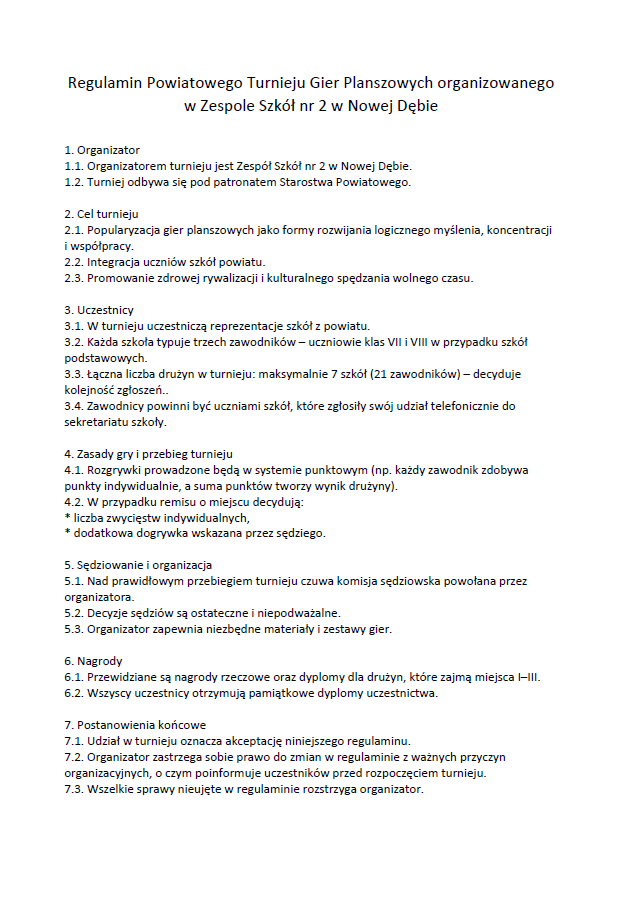 Regulamin Powiatowego Turnieju Gier Planszowych organizowanego w Zespole Szkół nr 2 w Nowej Dębie

1. Organizator
1.1. Organizatorem turnieju jest Zespół Szkół nr 2 w Nowej Dębie.
1.2. Turniej odbywa się pod patronatem Starostwa Powiatowego.

2. Cel turnieju
2.1. Popularyzacja gier planszowych jako formy rozwijania logicznego myślenia, koncentracji i współpracy.
2.2. Integracja uczniów szkół powiatu.
2.3. Promowanie zdrowej rywalizacji i kulturalnego spędzania wolnego czasu.

3. Uczestnicy
3.1. W turnieju uczestniczą reprezentacje szkół z powiatu.
3.2. Każda szkoła typuje trzech zawodników – uczniowie klas VII i VIII w przypadku szkół podstawowych.
3.3. Łączna liczba drużyn w turnieju: maksymalnie 7 szkół (21 zawodników) – decyduje kolejność zgłoszeń..
3.4. Zawodnicy powinni być uczniami szkół, które zgłosiły swój udział telefonicznie do sekretariatu szkoły.

4. Zasady gry i przebieg turnieju
4.1. Rozgrywki prowadzone będą w systemie punktowym (np. każdy zawodnik zdobywa punkty indywidualnie, a suma punktów tworzy wynik drużyny).
4.2. W przypadku remisu o miejscu decydują:
* liczba zwycięstw indywidualnych,
* dodatkowa dogrywka wskazana przez sędziego.

5. Sędziowanie i organizacja
5.1. Nad prawidłowym przebiegiem turnieju czuwa komisja sędziowska powołana przez organizatora.
5.2. Decyzje sędziów są ostateczne i niepodważalne.
5.3. Organizator zapewnia niezbędne materiały i zestawy gier.

6. Nagrody
6.1. Przewidziane są nagrody rzeczowe oraz dyplomy dla drużyn, które zajmą miejsca I–III.
6.2. Wszyscy uczestnicy otrzymują pamiątkowe dyplomy uczestnictwa.

7. Postanowienia końcowe
7.1. Udział w turnieju oznacza akceptację niniejszego regulaminu.
7.2. Organizator zastrzega sobie prawo do zmian w regulaminie z ważnych przyczyn organizacyjnych, o czym poinformuje uczestników przed rozpoczęciem turnieju.
7.3. Wszelkie sprawy nieujęte w regulaminie rozstrzyga organizator.